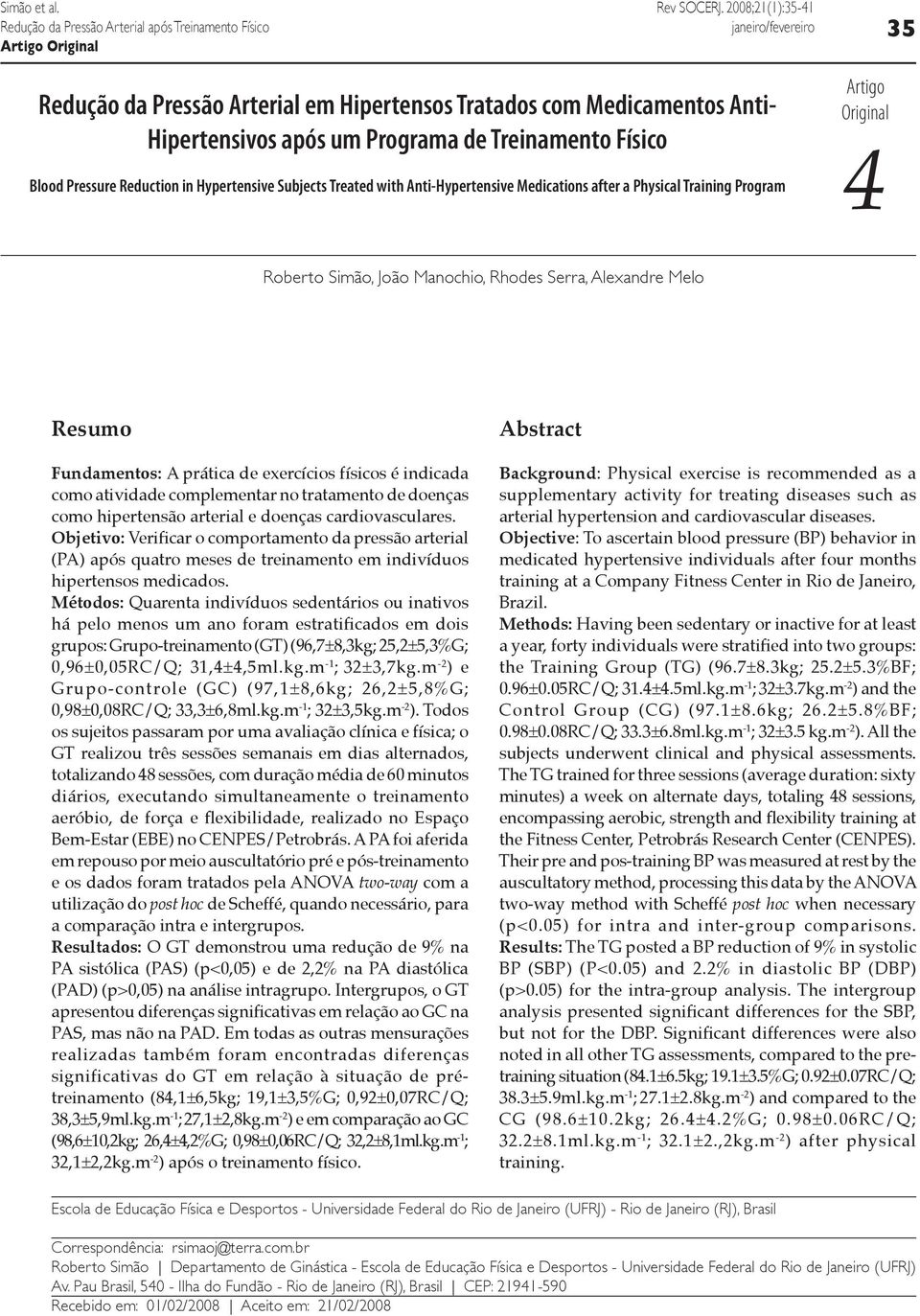 Simão et al.
Redução da Pressão Arterial após Treinamento Físico
Artigo Original

Rev SOCERJ. 2008;21(1):35-41
janeiro/fevereiro

35

Redução da Pressão Arterial em Hipertensos Tratados com Medicamentos Anti-Hipertensivos após um Programa de Treinamento Físico

Blood Pressure Reduction in Hypertensive Subjects Treated with Anti-Hypertensive Medications after a Physical Training Program

Artigo Original

4

Roberto Simão, João Manochio, Rhodes Serra, Alexandre Melo

Resumo

Fundamentos: A prática de exercícios físicos é indicada como atividade complementar no tratamento de doenças como hipertensão arterial e doenças cardiovasculares.
Objetivo: Verificar o comportamento da pressão arterial (PA) após quatro meses de treinamento em indivíduos hipertensos medicados.
Métodos: Quarenta indivíduos sedentários ou inativos há pelo menos um ano foram estratificados em dois grupos: Grupo-treinamento (GT) (96,7±8,3kg; 25,2±5,3%G; 0,96±0,05RC/Q; 31,4±4,5ml.kg.m$^{-1}$; 32±3,7kg.m$^{-2}$) e Grupo-controle (GC) (97,1±8,6kg; 26,2±5,8%G; 0,98±0,08RC/Q; 33,3±6,8ml.kg.m$^{-1}$; 32±3,5kg.m$^{-2}$). Todos os sujeitos passaram por uma avaliação clínica e física; o GT realizou três sessões semanais em dias alternados, totalizando 48 sessões, com duração média de 60 minutos diários, executando simultaneamente o treinamento aeróbio, de força e flexibilidade, realizado no Espaço Bem-Estar (EBE) no CENPES/Petrobrás. A PA foi aferida em repouso por meio auscultatório pré e pós-treinamento e os dados foram tratados pela ANOVA two-way com a utilização do post hoc de Scheffé, quando necessário, para a comparação intra e intergrupos.
Resultados: O GT demonstrou uma redução de 9% na PA sistólica (PAS) (p<0,05) e de 2,2% na PA diastólica (PAD) (p>0,05) na análise intragrupo. Intergrupos, o GT apresentou diferenças significativas em relação ao GC na PAS, mas não na PAD. Em todas as outras mensurações realizadas também foram encontradas diferenças significativas do GT em relação à situação de pré-treinamento (84,1±6,5kg; 19,1±3,5%G; 0,92±0,07RC/Q; 38,3±5,9ml.kg.m$^{-1}$; 27,1±2,8kg.m$^{-2}$) e em comparação ao GC (98,6±10,2kg; 26,4±4,2%G; 0,98±0,06RC/Q; 32,2±8,1ml.kg.m$^{-1}$; 32,1±2,2kg.m$^{-2}$) após o treinamento físico.

Abstract

Background: Physical exercise is recommended as a supplementary activity for treating diseases such as arterial hypertension and cardiovascular diseases.
Objective: To ascertain blood pressure (BP) behavior in medicated hypertensive individuals after four months training at a Company Fitness Center in Rio de Janeiro, Brazil.
Methods: Having been sedentary or inactive for at least a year, forty individuals were stratified into two groups: the Training Group (TG) (96.7±8.3kg; 25.2±5.3%BF; 0.96±0.05RC/Q; 31.4±4.5ml.kg.m$^{-1}$; 32±3.7kg.m$^{-2}$) and the Control Group (CG) (97.1±8.6kg; 26.2±5.8%BF; 0.98±0.08RC/Q; 33.3±6.8ml.kg.m$^{-1}$; 32±3.5 kg.m$^{-2}$). All the subjects underwent clinical and physical assessments. The TG trained for three sessions (average duration: sixty minutes) a week on alternate days, totaling 48 sessions, encompassing aerobic, strength and flexibility training at the Fitness Center, Petrobrás Research Center (CENPES). Their pre and pos-training BP was measured at rest by the auscultatory method, processing this data by the ANOVA two-way method with Scheffé post hoc when necessary (p<0.05) for intra and inter-group comparisons.
Results: The TG posted a BP reduction of 9% in systolic BP (SBP) (P<0.05) and 2.2% in diastolic BP (DBP) (p>0.05) for the intra-group analysis. The intergroup analysis presented significant differences for the SBP, but not for the DBP. Significant differences were also noted in all other TG assessments, compared to the pre-training situation (84.1±6.5kg; 19.1±3.5%G; 0.92±0.07RC/Q; 38.3±5.9ml.kg.m$^{-1}$; 27.1±2.8kg.m$^{-2}$) and compared to the CG (98.6±10.2kg; 26.4±4.2%G; 0.98±0.06RC/Q; 32.2±8.1ml.kg.m$^{-1}$; 32.1±2.,2kg.m$^{-2}$) after physical training.

Escola de Educação Física e Desportos - Universidade Federal do Rio de Janeiro (UFRJ) - Rio de Janeiro (RJ), Brasil

Correspondência: rsimaoj@terra.com.br
Roberto Simão | Departamento de Ginástica - Escola de Educação Física e Desportos - Universidade Federal do Rio de Janeiro (UFRJ)
Av. Pau Brasil, 540 - Ilha do Fundão - Rio de Janeiro (RJ), Brasil | CEP: 21941-590
Recebido em: 01/02/2008 | Aceito em: 21/02/2008